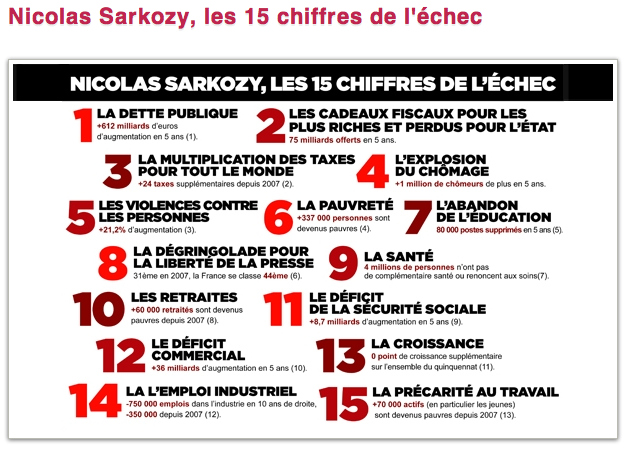 Nicolas Sarkozy, les 15 chiffres de l'échec

NICOLAS SARKOZY, LES 15 CHIFFRES DE L'ÉCHEC

1 LA DETTE PUBLIQUE
+612 milliards d'euros d'augmentation en 5 ans (1).

2 LES CADEAUX FISCAUX POUR LES PLUS RICHES ET PERDUS POUR L'ÉTAT
75 milliards offerts en 5 ans.

3 LA MULTIPLICATION DES TAXES POUR TOUT LE MONDE
+24 taxes supplémentaires depuis 2007 (2).

4 L'EXPLOSION DU CHÔMAGE
+1 million de chômeurs de plus en 5 ans.

5 LES VIOLENCES CONTRE LES PERSONNES
+21,2% d'augmentation (3).

6 LA PAUVRETÉ
+337 000 personnes sont devenus pauvres (4).

7 L'ABANDON DE L'ÉDUCATION
80 000 postes supprimés en 5 ans (5).

8 LA DÉGRINGOLADE POUR LA LIBERTÉ DE LA PRESSE
31ème en 2007, la France se classe 44ème (6).

9 LA SANTÉ
4 millions de personnes n'ont pas de complémentaire santé ou renoncent aux soins(7).

10 LES RETRAITES
+60 000 retraités sont devenus pauvres depuis 2007 (8).

11 LE DÉFICIT DE LA SÉCURITÉ SOCIALE
+8,7 milliards d'augmentation en 5 ans (9).

12 LE DÉFICIT COMMERCIAL
+36 milliards d'augmentation en 5 ans (10).

13 LA CROISSANCE
0 point de croissance supplémentaire sur l'ensemble du quinquennat (11).

14 LA L'EMPLOI INDUSTRIEL
-750 000 emplois dans l'industrie en 10 ans de droite, -350 000 depuis 2007 (12).

15 LA PRÉCARITÉ AU TRAVAIL
+70 000 actifs (en particulier les jeunes) sont devenus pauvres depuis 2007 (13).